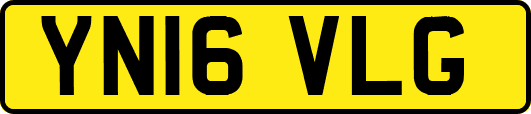 YN16 VLG